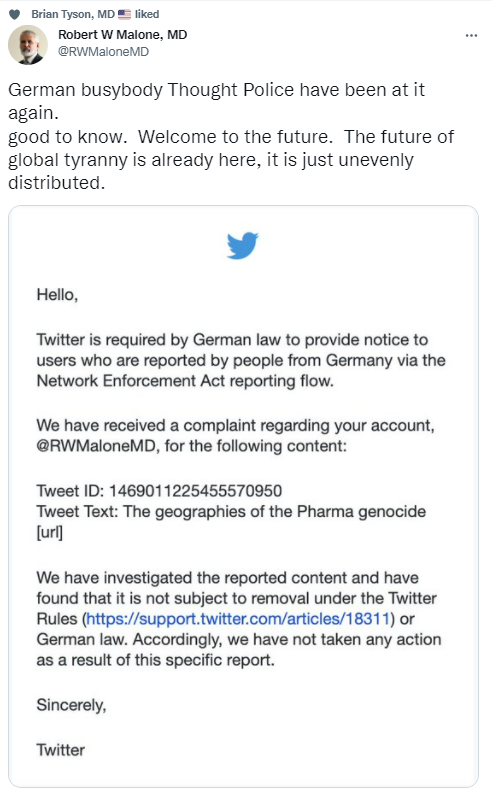 Brian Tyson, MD 🇺🇸 liked

Robert W Malone, MD
@RWMaloneMD

...

German busybody Thought Police have been at it again.
good to know. Welcome to the future. The future of global tyranny is already here, it is just unevenly distributed.

Hello,

Twitter is required by German law to provide notice to users who are reported by people from Germany via the Network Enforcement Act reporting flow.

We have received a complaint regarding your account, @RWMaloneMD, for the following content:

Tweet ID: 1469011225455570950
Tweet Text: The geographies of the Pharma genocide [url]

We have investigated the reported content and have found that it is not subject to removal under the Twitter Rules (https://support.twitter.com/articles/18311) or German law. Accordingly, we have not taken any action as a result of this specific report.

Sincerely,

Twitter